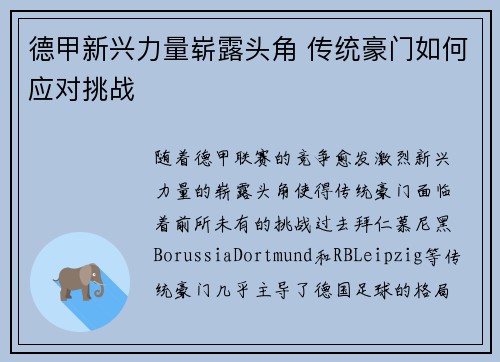 德甲新兴力量崭露头角 传统豪门如何应对挑战

随着德甲联赛的竞争愈发激烈新兴力量的崭露头角使得传统豪门面临着前所未有的挑战过去拜仁慕尼黑BorussiaDortmund和RBLeipzig等传统豪门几乎主导了德国足球的格局